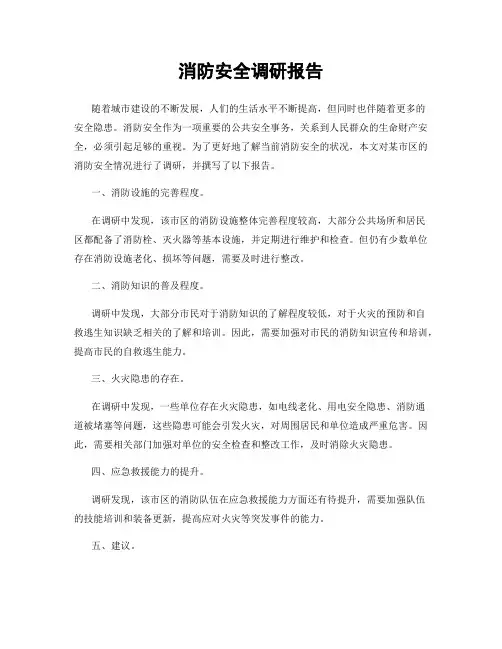 消防安全调研报告

随着城市建设的不断发展，人们的生活水平不断提高，但同时也伴随着更多的安全隐患。消防安全作为一项重要的公共安全事务，关系到人民群众的生命财产安全，必须引起足够的重视。为了更好地了解当前消防安全的状况，本文对某市区的消防安全情况进行了调研，并撰写了以下报告。

一、消防设施的完善程度。

在调研中发现，该市区的消防设施整体完善程度较高，大部分公共场所和居民区都配备了消防栓、灭火器等基本设施，并定期进行维护和检查。但仍有少数单位存在消防设施老化、损坏等问题，需要及时进行整改。

二、消防知识的普及程度。

调研中发现，大部分市民对于消防知识的了解程度较低，对于火灾的预防和自救逃生知识缺乏相关的了解和培训。因此，需要加强对市民的消防知识宣传和培训，提高市民的自救逃生能力。

三、火灾隐患的存在。

在调研中发现，一些单位存在火灾隐患，如电线老化、用电安全隐患、消防通道被堵塞等问题，这些隐患可能会引发火灾，对周围居民和单位造成严重危害。因此，需要相关部门加强对单位的安全检查和整改工作，及时消除火灾隐患。

四、应急救援能力的提升。

调研发现，该市区的消防队伍在应急救援能力方面还有待提升，需要加强队伍的技能培训和装备更新，提高应对火灾等突发事件的能力。

五、建议。